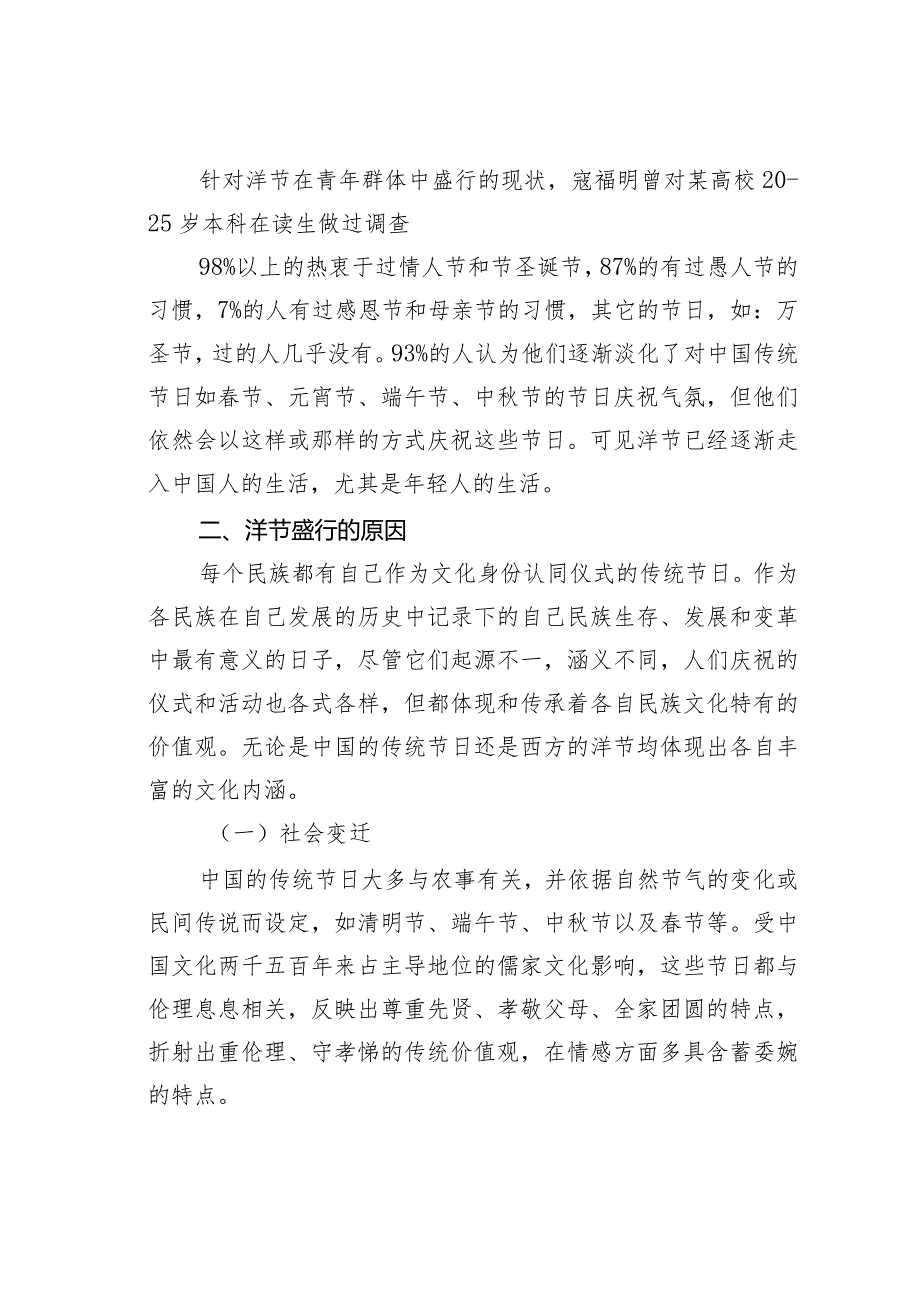 针对洋节在青年群体中盛行的现状，寇福明曾对某高校20-25岁本科在读生做过调查

98%以上的热衷于过情人节和节圣诞节，87%的有过愚人节的习惯，7%的人有过感恩节和母亲节的习惯，其它的节日，如：万圣节，过的人几乎没有。93%的人认为他们逐渐淡化了对中国传统节日如春节、元宵节、端午节、中秋节的节日庆祝气氛，但他们依然会以这样或那样的方式庆祝这些节日。可见洋节已经逐渐走入中国人的生活，尤其是年轻人的生活。

二、洋节盛行的原因

每个民族都有自己作为文化身份认同仪式的传统节日。作为各民族在自己发展的历史中记录下的自己民族生存、发展和变革中最有意义的日子，尽管它们起源不一，涵义不同，人们庆祝的仪式和活动也各式各样，但都体现和传承着各自民族文化特有的价值观。无论是中国的传统节日还是西方的洋节均体现出各自丰富的文化内涵。

（一）社会变迁

中国的传统节日大多与农事有关，并依据自然节气的变化或民间传说而设定，如清明节、端午节、中秋节以及春节等。受中国文化两千五百年来占主导地位的儒家文化影响，这些节日都与伦理息息相关，反映出尊重先贤、孝敬父母、全家团圆的特点，折射出重伦理、守孝悌的传统价值观，在情感方面多具含蓄委婉的特点。